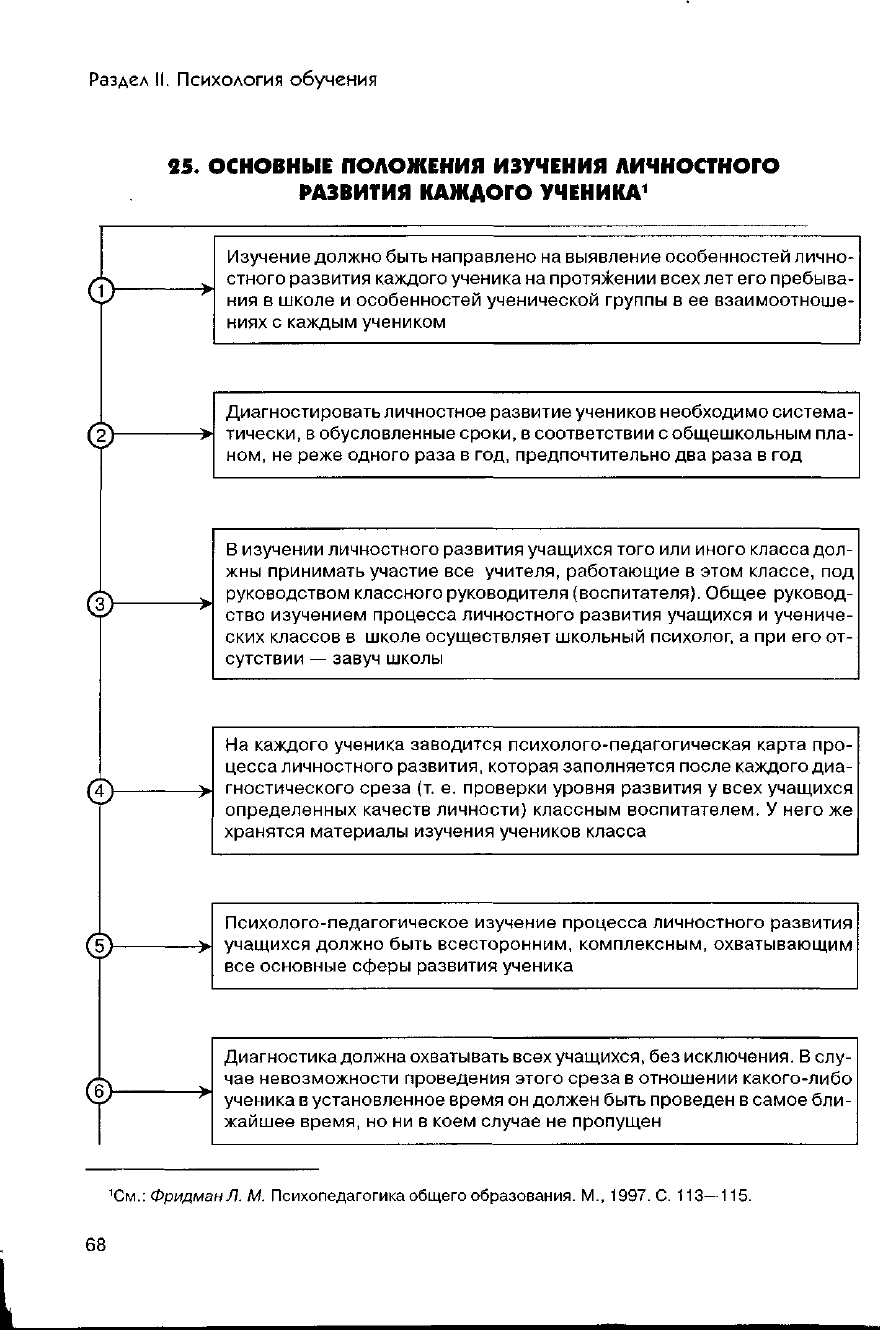 Раздел II. Психология обучения

25. ОСНОВНЫЕ ПОЛОЖЕНИЯ ИЗУЧЕНИЯ ЛИЧНОСТНОГО РАЗВИТИЯ КАЖДОГО УЧЕНИКА$^1$

1

Изучение должно быть направлено на выявление особенностей личностного развития каждого ученика на протяжении всех лет его пребывания в школе и особенностей ученической группы в ее взаимоотношениях с каждым учеником

2

Диагностировать личностное развитие учеников необходимо систематически, в обусловленные сроки, в соответствии с общешкольным планом, не реже одного раза в год, предпочтительно два раза в год

3

В изучении личностного развития учащихся того или иного класса должны принимать участие все учителя, работающие в этом классе, под руководством классного руководителя (воспитателя). Общее руководство изучением процесса личностного развития учащихся и ученических классов в школе осуществляет школьный психолог, а при его отсутствии — завуч школы

4

На каждого ученика заводится психолого-педагогическая карта процесса личностного развития, которая заполняется после каждого диагностического среза (т. е. проверки уровня развития у всех учащихся определенных качеств личности) классным воспитателем. У него же хранятся материалы изучения учеников класса

5

Психолого-педагогическое изучение процесса личностного развития учащихся должно быть всесторонним, комплексным, охватывающим все основные сферы развития ученика

6

Диагностика должна охватывать всех учащихся, без исключения. В случае невозможности проведения этого среза в отношении какого-либо ученика в установленное время он должен быть проведен в самое ближайшее время, но ни в коем случае не пропущен

$^1$См.: Фридман Л. М. Психопедагогика общего образования. М., 1997. С. 113—115.

68